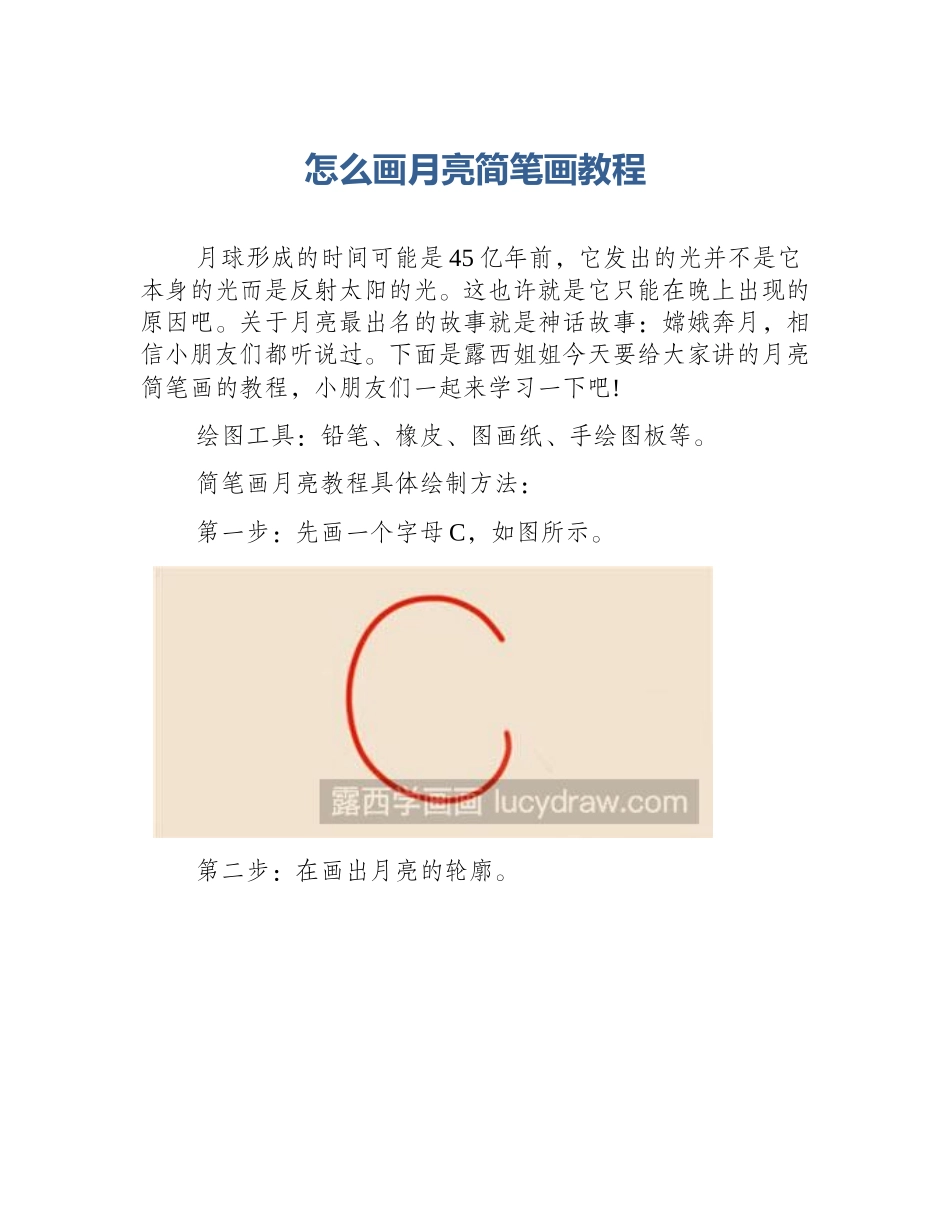 怎么画月亮简笔画教程

月球形成的时间可能是45亿年前，它发出的光并不是它本身的光而是反射太阳的光。这也许就是它只能在晚上出现的原因吧。关于月亮最出名的故事就是神话故事：嫦娥奔月，相信小朋友们都听说过。下面是露西姐姐今天要给大家讲的月亮简笔画的教程，小朋友们一起来学习一下吧!

绘图工具：铅笔、橡皮、图画纸、手绘图板等。

简笔画月亮教程具体绘制方法：

第一步：先画一个字母C，如图所示。

露西学画画 lucydraw.com

第二步：在画出月亮的轮廓。